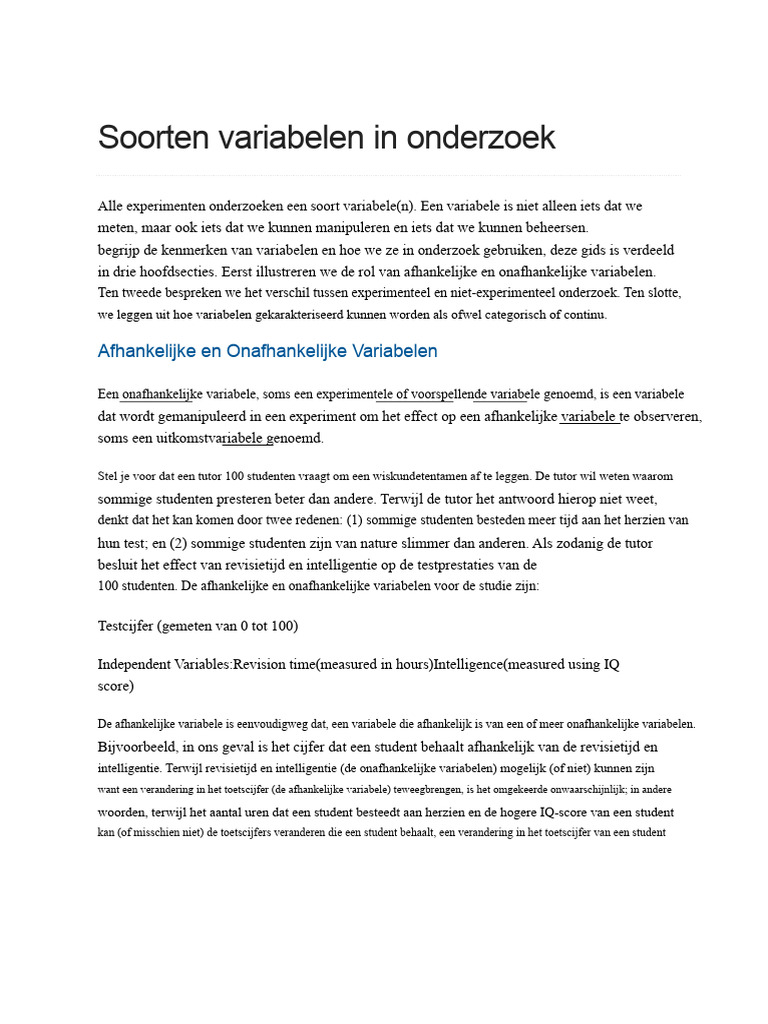 Soorten variabelen in onderzoek

Alle experimenten onderzoeken een soort variabele(n). Een variabele is niet alleen iets dat we meten, maar ook iets dat we kunnen manipuleren en iets dat we kunnen beheersen.
begrijp de kenmerken van variabelen en hoe we ze in onderzoek gebruiken, deze gids is verdeeld in drie hoofdsecties. Eerst illustreren we de rol van afhankelijke en onafhankelijke variabelen.
Ten tweede bespreken we het verschil tussen experimenteel en niet-experimenteel onderzoek. Ten slotte, we leggen uit hoe variabelen gekarakteriseerd kunnen worden als ofwel categorisch of continu.

Afhankelijke en Onafhankelijke Variabelen

Een onafhankelijke variabele, soms een experimentele of voorspellende variabele genoemd, is een variabele dat wordt gemanipuleerd in een experiment om het effect op een afhankelijke variabele te observeren, soms een uitkomstvariabele genoemd.

Stel je voor dat een tutor 100 studenten vraagt om een wiskundetentamen af te leggen. De tutor wil weten waarom sommige studenten presteren beter dan andere. Terwijl de tutor het antwoord hierop niet weet, denkt dat het kan komen door twee redenen: (1) sommige studenten besteden meer tijd aan het herzien van hun test; en (2) sommige studenten zijn van nature slimmer dan anderen. Als zodanig de tutor besluit het effect van revisietijd en intelligentie op de testprestaties van de 100 studenten. De afhankelijke en onafhankelijke variabelen voor de studie zijn:

Testcijfer (gemeten van 0 tot 100)

Independent Variables:Revision time(measured in hours)Intelligence(measured using IQ score)

De afhankelijke variabele is eenvoudigweg dat, een variabele die afhankelijk is van een of meer onafhankelijke variabelen. Bijvoorbeeld, in ons geval is het cijfer dat een student behaalt afhankelijk van de revisietijd en intelligentie. Terwijl revisietijd en intelligentie (de onafhankelijke variabelen) mogelijk (of niet) kunnen zijn want een verandering in het toetscijfer (de afhankelijke variabele) teweegbrengen, is het omgekeerde onwaarschijnlijk; in andere woorden, terwijl het aantal uren dat een student besteedt aan herzien en de hogere IQ-score van een student kan (of misschien niet) de toetscijfers veranderen die een student behaalt, een verandering in het toetscijfer van een student